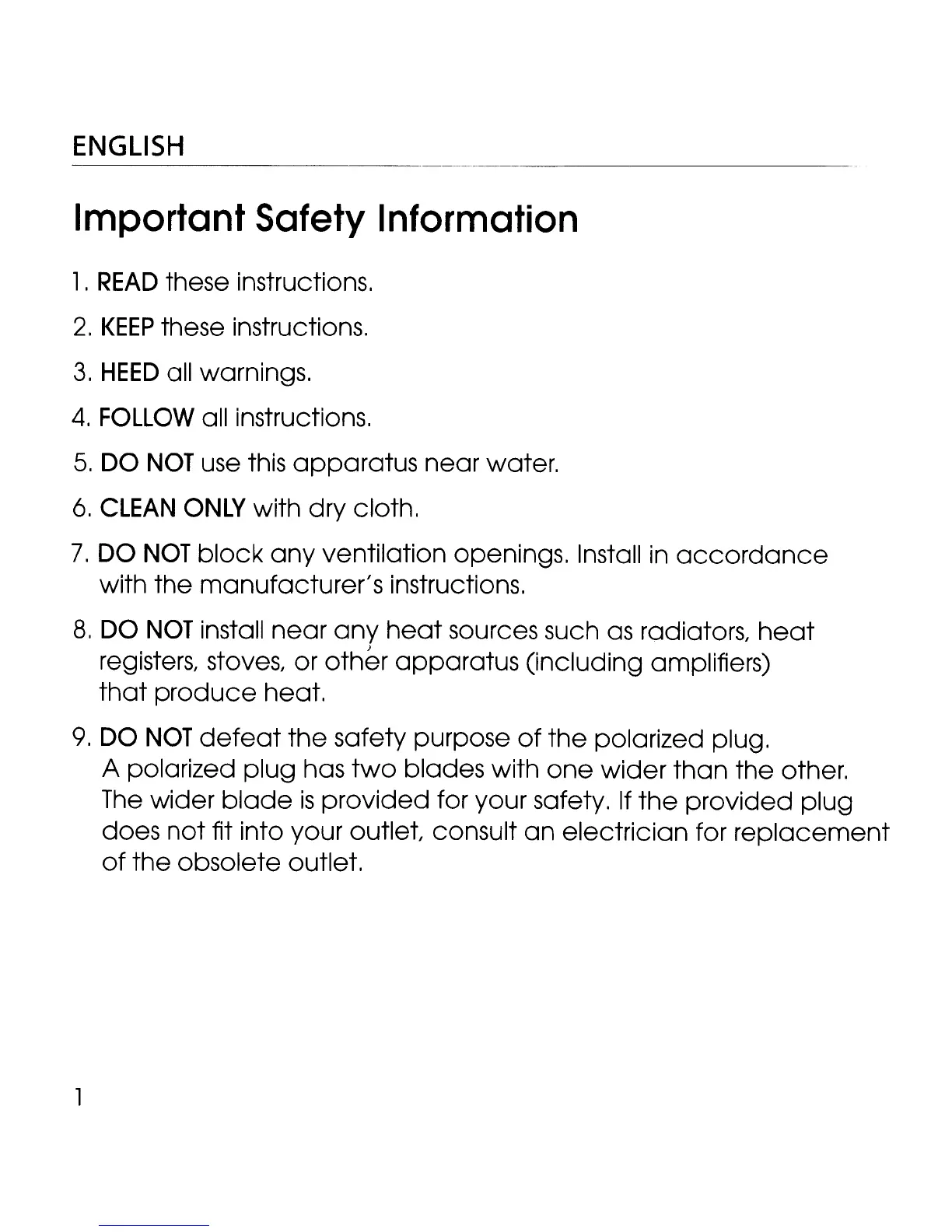 ENGLISH

Important Safety Information

1. READ these instructions.

2. KEEP these instructions.

3. HEED all warnings.

4. FOLLOW all instructions.

5. DO NOT use this apparatus near water.

6. CLEAN ONLY with dry cloth.

7. DO NOT block any ventilation openings. Install in accordance with the manufacturer's instructions.

8. DO NOT install near any heat sources such as radiators, heat registers, stoves, or other apparatus (including amplifiers) that produce heat.

9. DO NOT defeat the safety purpose of the polarized plug. A polarized plug has two blades with one wider than the other. The wider blade is provided for your safety. If the provided plug does not fit into your outlet, consult an electrician for replacement of the obsolete outlet.

1